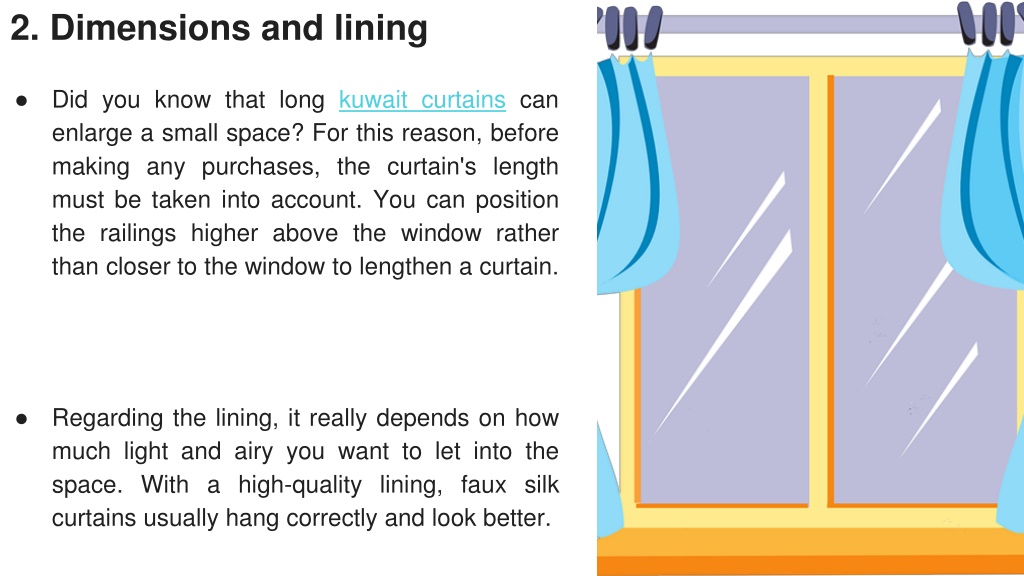 2. Dimensions and lining

● Did you know that long kuwait curtains can enlarge a small space? For this reason, before making any purchases, the curtain's length must be taken into account. You can position the railings higher above the window rather than closer to the window to lengthen a curtain.

● Regarding the lining, it really depends on how much light and airy you want to let into the space. With a high-quality lining, faux silk curtains usually hang correctly and look better.